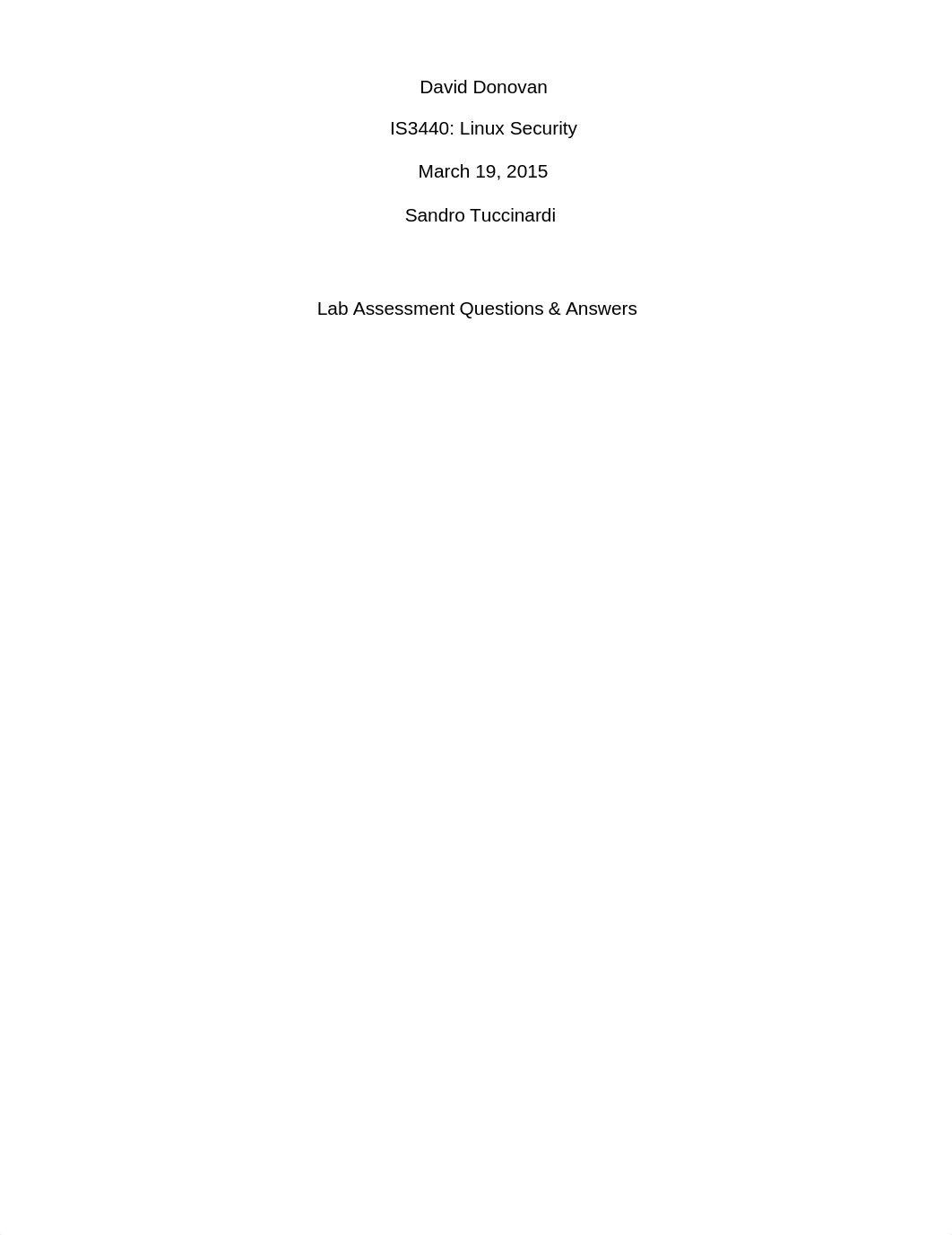 David Donovan

IS3440: Linux Security

March 19, 2015

Sandro Tuccinardi

Lab Assessment Questions & Answers